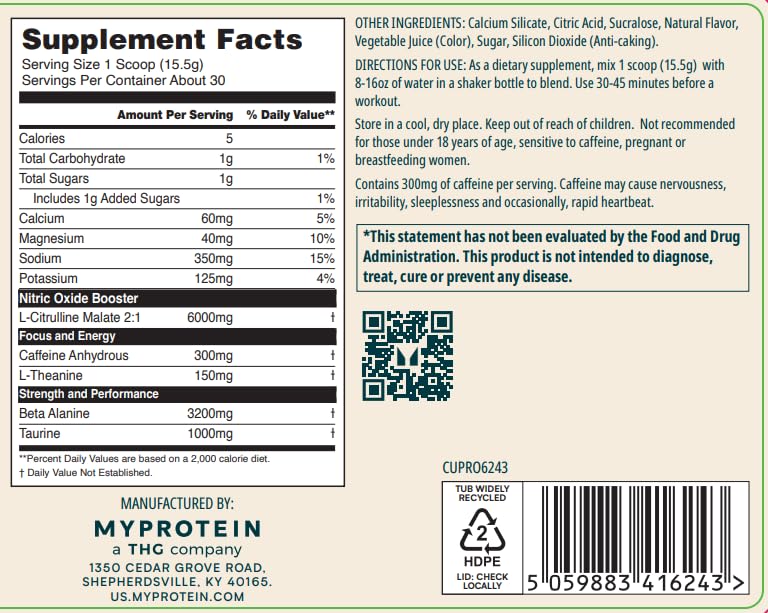 Supplement Facts
Serving Size 1 Scoop (15.5g)
Servings Per Container About 30

| | Amount Per Serving | % Daily Value** |
|---|---|---|
| Calories | 5 | |
| Total Carbohydrate | 1g | 1% |
| Total Sugars | 1g | |
| Includes 1g Added Sugars | | 1% |
| Calcium | 60mg | 5% |
| Magnesium | 40mg | 10% |
| Sodium | 350mg | 15% |
| Potassium | 125mg | 4% |
| Nitric Oxide Booster | | |
| L-Citrulline Malate 2:1 | 6000mg | † |
| Focus and Energy | | |
| Caffeine Anhydrous | 300mg | † |
| L-Theanine | 150mg | † |
| Strength and Performance | | |
| Beta Alanine | 3200mg | † |
| Taurine | 1000mg | † |

**Percent Daily Values are based on a 2,000 calorie diet.
† Daily Value Not Established.

MANUFACTURED BY:
MYPROTEIN
a THG company
1350 CEDAR GROVE ROAD,
SHEPHERDSVILLE, KY 40165.
US.MYPROTEIN.COM

OTHER INGREDIENTS: Calcium Silicate, Citric Acid, Sucralose, Natural Flavor, Vegetable Juice (Color), Sugar, Silicon Dioxide (Anti-caking).

DIRECTIONS FOR USE: As a dietary supplement, mix 1 scoop (15.5g) with 8-16oz of water in a shaker bottle to blend. Use 30-45 minutes before a workout.

Store in a cool, dry place. Keep out of reach of children. Not recommended for those under 18 years of age, sensitive to caffeine, pregnant or breastfeeding women.

Contains 300mg of caffeine per serving. Caffeine may cause nervousness, irritability, sleeplessness and occasionally, rapid heartbeat.

*This statement has not been evaluated by the Food and Drug Administration. This product is not intended to diagnose, treat, cure or prevent any disease.

CUPRO6243

TUB WIDELY RECYCLED
2
HDPE
LID: CHECK LOCALLY

5 059883 416243 >